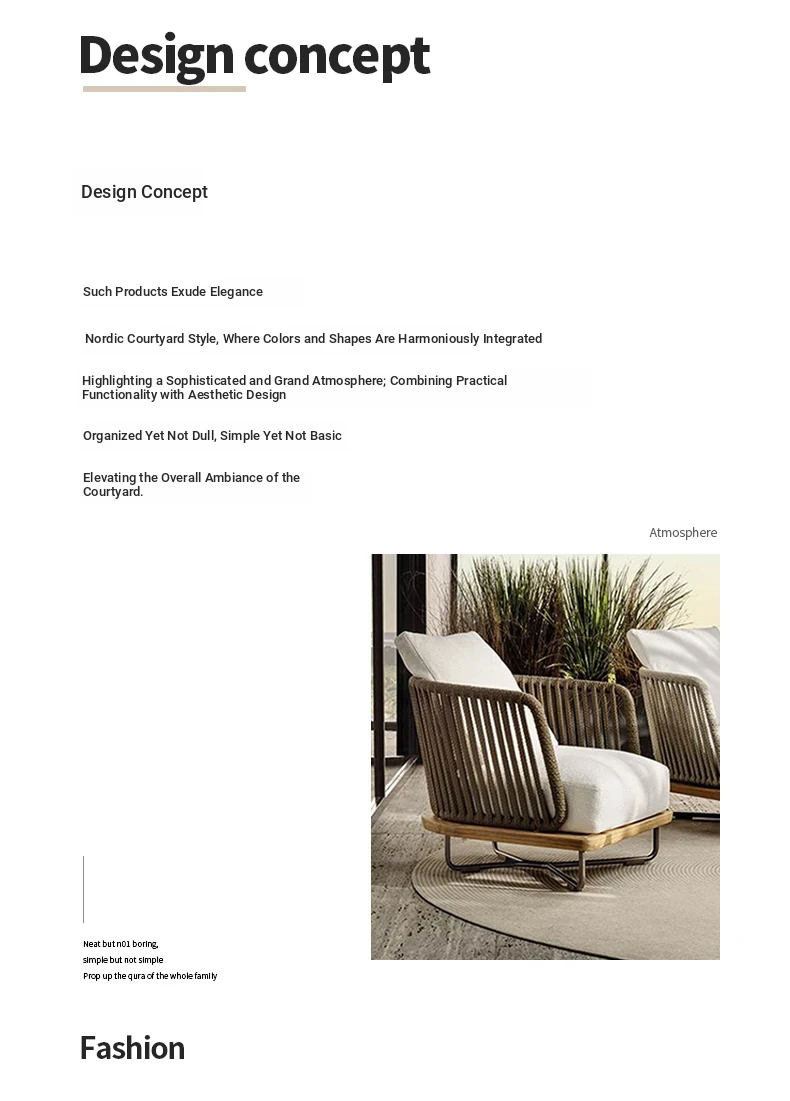 Design concept

Design Concept

Such Products Exude Elegance

Nordic Courtyard Style, Where Colors and Shapes Are Harmoniously Integrated

Highlighting a Sophisticated and Grand Atmosphere; Combining Practical Functionality with Aesthetic Design

Organized Yet Not Dull, Simple Yet Not Basic

Elevating the Overall Ambiance of the Courtyard.

Atmosphere

Neat but n01 boring,
simple but not simple
Prop up the qura of the whole family

Fashion